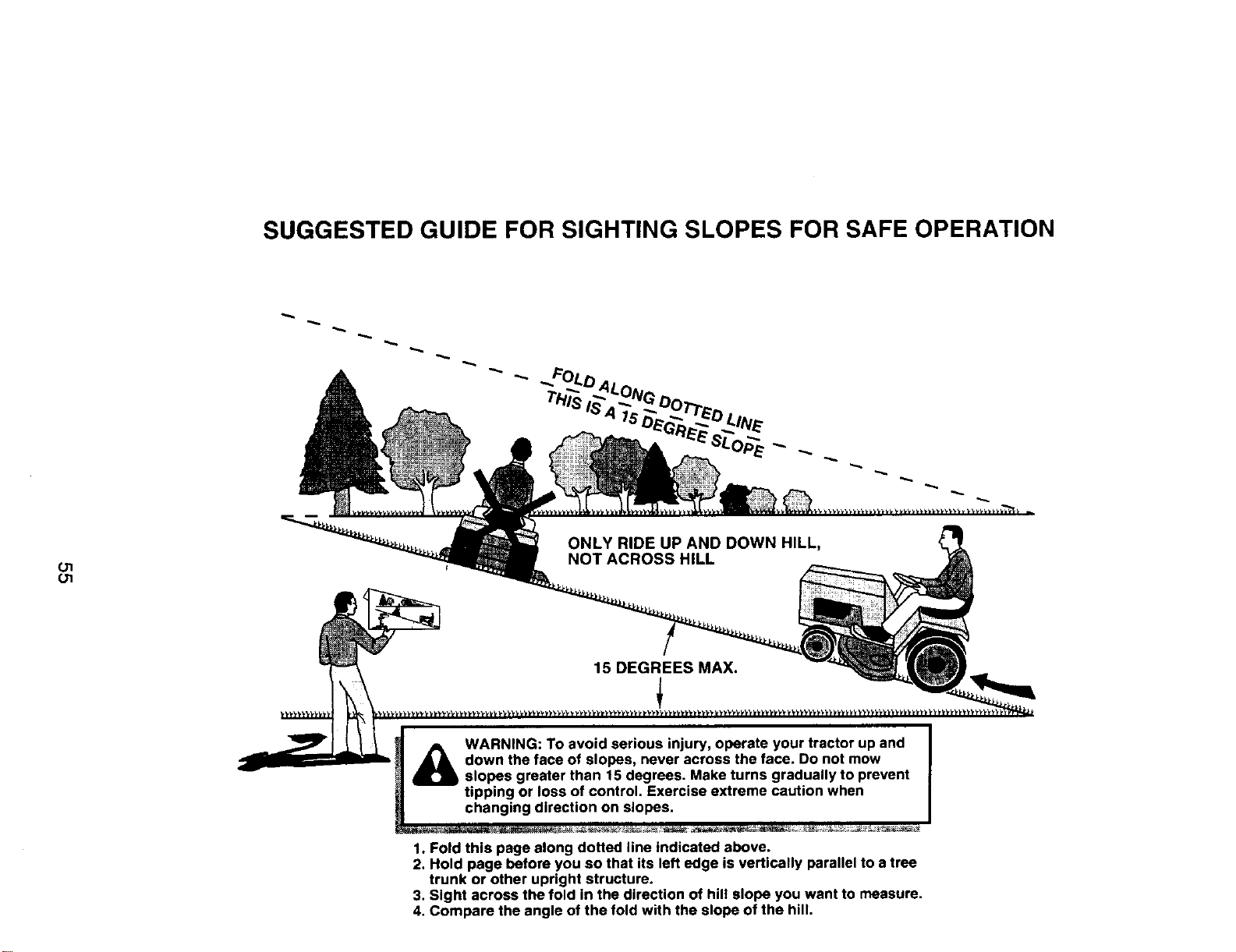 SUGGESTED GUIDE FOR SIGHTING SLOPES FOR SAFE OPERATION

FOLD ALONG DOTTED LINE
THIS IS A 15 DEGREE SLOPE

ONLY RIDE UP AND DOWN HILL, NOT ACROSS HILL

15 DEGREES MAX.

55

WARNING: To avoid serious injury, operate your tractor up and down the face of slopes, never across the face. Do not mow slopes greater than 15 degrees. Make turns gradually to prevent tipping or loss of control. Exercise extreme caution when changing direction on slopes.

1. Fold this page along dotted line indicated above.
2. Hold page before you so that its left edge is vertically parallel to a tree trunk or other upright structure.
3. Sight across the fold in the direction of hill slope you want to measure.
4. Compare the angle of the fold with the slope of the hill.